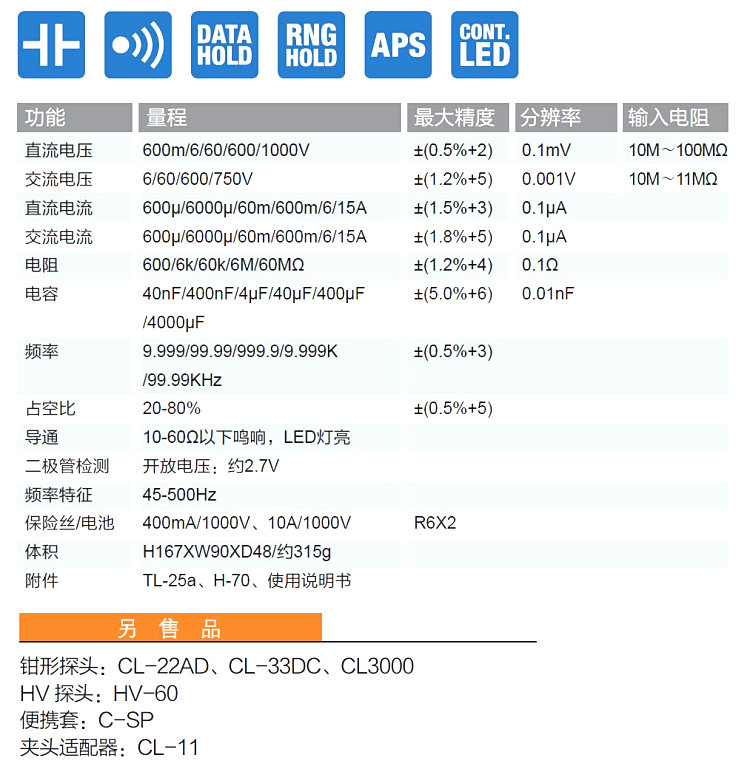 DATA HOLD

RNG HOLD

APS

CONT. LED

| 功能 | 量程 | 最大精度 | 分辨率 | 输入电阻 |
|---|---|---|---|---|
| 直流电压 | 600m/6/60/600/1000V | ±(0.5%+2) | 0.1mV | 10M～100MΩ |
| 交流电压 | 6/60/600/750V | ±(1.2%+5) | 0.001V | 10M～11MΩ |
| 直流电流 | 600μ/6000μ/60m/600m/6/15A | ±(1.5%+3) | 0.1μA | |
| 交流电流 | 600μ/6000μ/60m/600m/6/15A | ±(1.8%+5) | 0.1μA | |
| 电阻 | 600/6k/60k/6M/60MΩ | ±(1.2%+4) | 0.1Ω | |
| 电容 | 40nF/400nF/4μF/40μF/400μF /4000μF | ±(5.0%+6) | 0.01nF | |
| 频率 | 9.999/99.99/999.9/9.999K /99.99KHz | ±(0.5%+3) | | |
| 占空比 | 20-80% | ±(0.5%+5) | | |
| 导通 | 10-60Ω以下鸣响，LED灯亮 | | | |
| 二极管检测 | 开放电压：约2.7V | | | |
| 频率特征 | 45-500Hz | | | |
| 保险丝/电池 | 400mA/1000V、10A/1000V | R6X2 | | |
| 体积 | H167XW90XD48/约315g | | | |
| 附件 | TL-25a、H-70、使用说明书 | | | |

另 售 品

钳形探头：CL-22AD、CL-33DC、CL3000
HV 探头：HV-60
便携套：C-SP
夹头适配器：CL-11